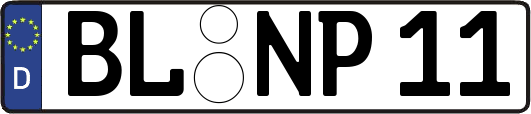 D BL NP 11